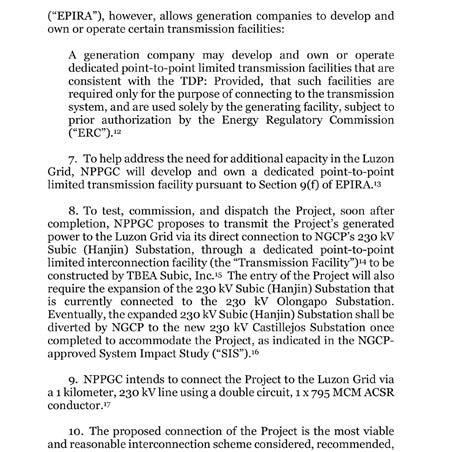 ("EPIRA"), however, allows generation companies to develop and own or operate certain transmission facilities:

A generation company may develop and own or operate dedicated point-to-point limited transmission facilities that are consistent with the TDP: Provided, that such facilities are required only for the purpose of connecting to the transmission system, and are used solely by the generating facility, subject to prior authorization by the Energy Regulatory Commission ("ERC").$^{12}$

7. To help address the need for additional capacity in the Luzon Grid, NPPGC will develop and own a dedicated point-to-point limited transmission facility pursuant to Section 9(f) of EPIRA.$^{13}$

8. To test, commission, and dispatch the Project, soon after completion, NPPGC proposes to transmit the Project's generated power to the Luzon Grid via its direct connection to NGCP's 230 kV Subic (Hanjin) Substation, through a dedicated point-to-point limited interconnection facility (the "Transmission Facility")$^{14}$ to be constructed by TBEA Subic, Inc.$^{15}$ The entry of the Project will also require the expansion of the 230 kV Subic (Hanjin) Substation that is currently connected to the 230 kV Olongapo Substation. Eventually, the expanded 230 kV Subic (Hanjin) Substation shall be diverted by NGCP to the new 230 kV Castillejos Substation once completed to accommodate the Project, as indicated in the NGCP-approved System Impact Study ("SIS").$^{16}$

9. NPPGC intends to connect the Project to the Luzon Grid via a 1 kilometer, 230 kV line using a double circuit, 1 x 795 MCM ACSR conductor.$^{17}$

10. The proposed connection of the Project is the most viable and reasonable interconnection scheme considered, recommended,